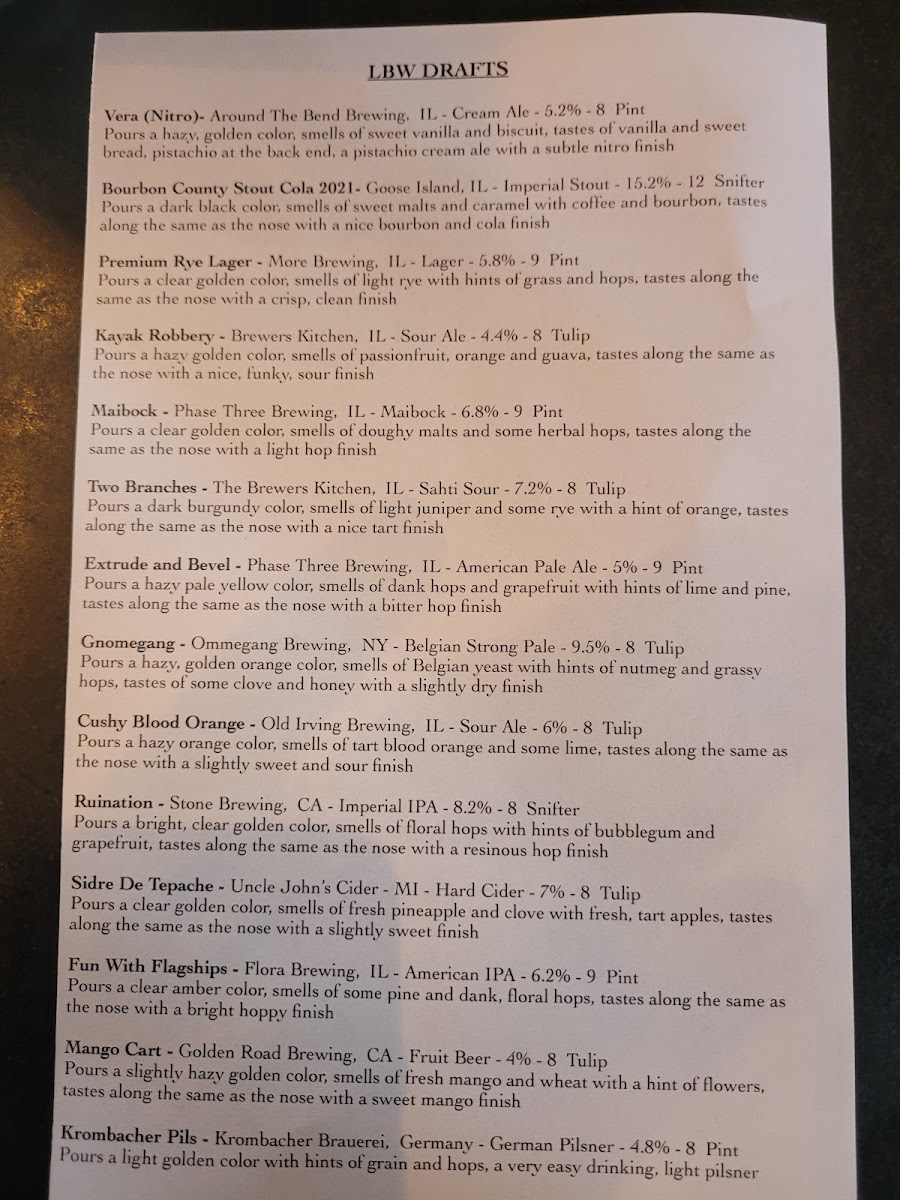 LBW DRAFTS

Vera (Nitro)- Around The Bend Brewing, IL - Cream Ale - 5.2% - 8 Pint
Pours a hazy, golden color, smells of sweet vanilla and biscuit, tastes of vanilla and sweet bread, pistachio at the back end, a pistachio cream ale with a subtle nitro finish

Bourbon County Stout Cola 2021- Goose Island, IL - Imperial Stout - 15.2% - 12 Snifter
Pours a dark black color, smells of sweet malts and caramel with coffee and bourbon, tastes along the same as the nose with a nice bourbon and cola finish

Premium Rye Lager - More Brewing, IL - Lager - 5.8% - 9 Pint
Pours a clear golden color, smells of light rye with hints of grass and hops, tastes along the same as the nose with a crisp, clean finish

Kayak Robbery - Brewers Kitchen, IL - Sour Ale - 4.4% - 8 Tulip
Pours a hazy golden color, smells of passionfruit, orange and guava, tastes along the same as the nose with a nice, funky, sour finish

Maibock - Phase Three Brewing, IL - Maibock - 6.8% - 9 Pint
Pours a clear golden color, smells of doughy malts and some herbal hops, tastes along the same as the nose with a light hop finish

Two Branches - The Brewers Kitchen, IL - Sahti Sour - 7.2% - 8 Tulip
Pours a dark burgundy color, smells of light juniper and some rye with a hint of orange, tastes along the same as the nose with a nice tart finish

Extrude and Bevel - Phase Three Brewing, IL - American Pale Ale - 5% - 9 Pint
Pours a hazy pale yellow color, smells of dank hops and grapefruit with hints of lime and pine, tastes along the same as the nose with a bitter hop finish

Gnomegang - Ommegang Brewing, NY - Belgian Strong Pale - 9.5% - 8 Tulip
Pours a hazy, golden orange color, smells of Belgian yeast with hints of nutmeg and grassy hops, tastes of some clove and honey with a slightly dry finish

Cushy Blood Orange - Old Irving Brewing, IL - Sour Ale - 6% - 8 Tulip
Pours a hazy orange color, smells of tart blood orange and some lime, tastes along the same as the nose with a slightly sweet and sour finish

Ruination - Stone Brewing, CA - Imperial IPA - 8.2% - 8 Snifter
Pours a bright, clear golden color, smells of floral hops with hints of bubblegum and grapefruit, tastes along the same as the nose with a resinous hop finish

Sidre De Tepache - Uncle John's Cider - MI - Hard Cider - 7% - 8 Tulip
Pours a clear golden color, smells of fresh pineapple and clove with fresh, tart apples, tastes along the same as the nose with a slightly sweet finish

Fun With Flagships - Flora Brewing, IL - American IPA - 6.2% - 9 Pint
Pours a clear amber color, smells of some pine and dank, floral hops, tastes along the same as the nose with a bright hoppy finish

Mango Cart - Golden Road Brewing, CA - Fruit Beer - 4% - 8 Tulip
Pours a slightly hazy golden color, smells of fresh mango and wheat with a hint of flowers, tastes along the same as the nose with a sweet mango finish

Krombacher Pils - Krombacher Brauerei, Germany - German Pilsner - 4.8% - 8 Pint
Pours a light golden color with hints of grain and hops, a very easy drinking, light pilsner